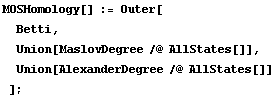 MOSHomology[] := Outer[
Betti,
Union[MaslovDegree /@ AllStates[]],
Union[AlexanderDegree /@ AllStates[]]
];